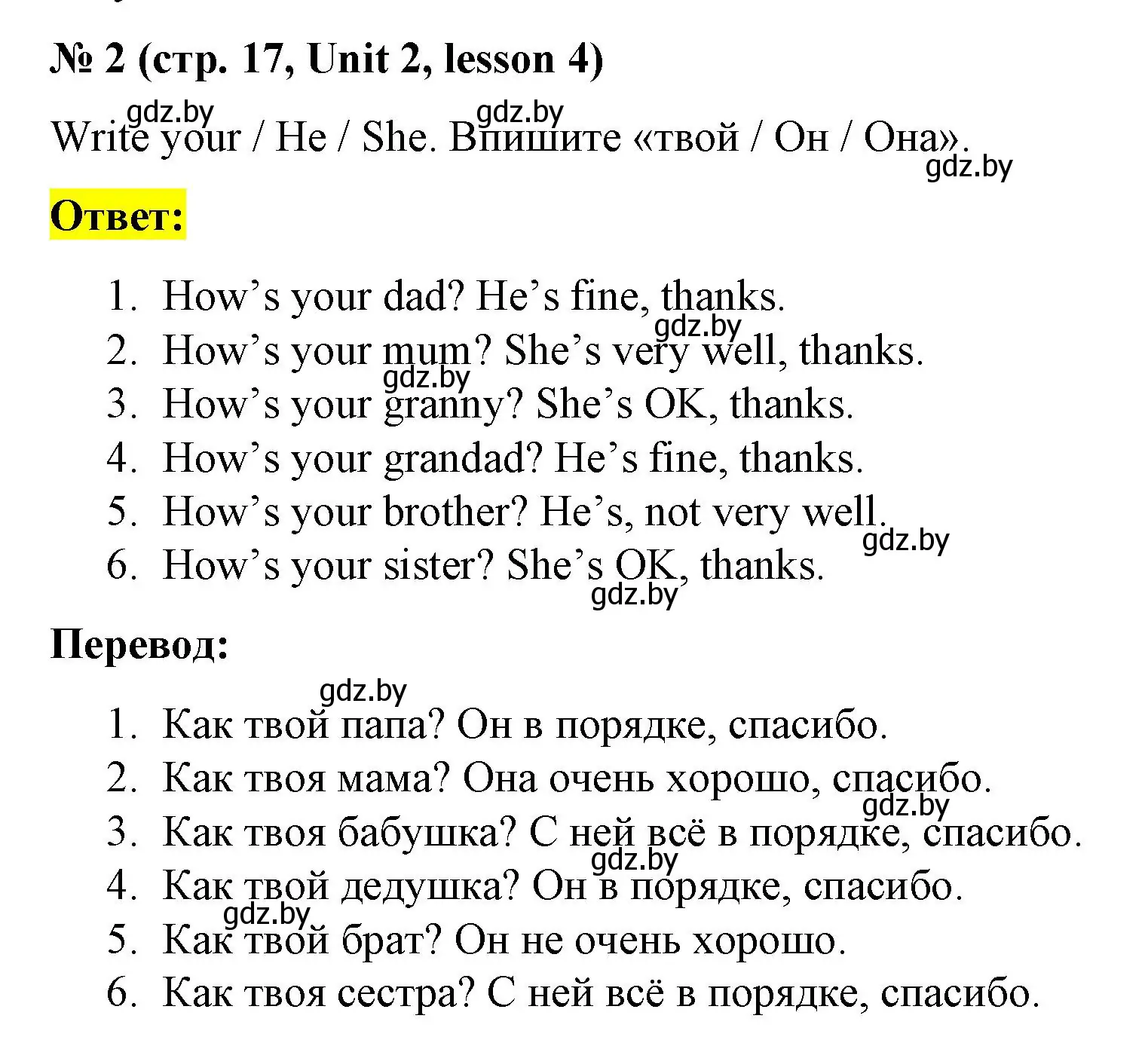 № 2 (стр. 17, Unit 2, lesson 4)

gdz.by gdz.by
Write your / He / She. Впишите «твой / Он / Она».
gdz.by

Ответ:

1. How’s your dad? He’s fine, thanks.
gdz.by
2. How’s your mum? She’s very well, thanks.
gdz.by
3. How’s your granny? She’s OK, thanks.
4. How’s your grandad? He’s fine, thanks.
5. How’s your brother? He’s, not very well.
gdz.by
6. How’s your sister? She’s OK, thanks.
gdz.by

Перевод:

gdz.by
1. Как твой папа? Он в порядке, спасибо.
2. Как твоя мама? Она очень хорошо, спасибо.
gdz.by
3. Как твоя бабушка? С ней всё в порядке, спасибо.
gdz.by
4. Как твой дедушка? Он в порядке, спасибо.
gdz.by
5. Как твой брат? Он не очень хорошо.
6. Как твоя сестра? С ней всё в порядке, спасибо.